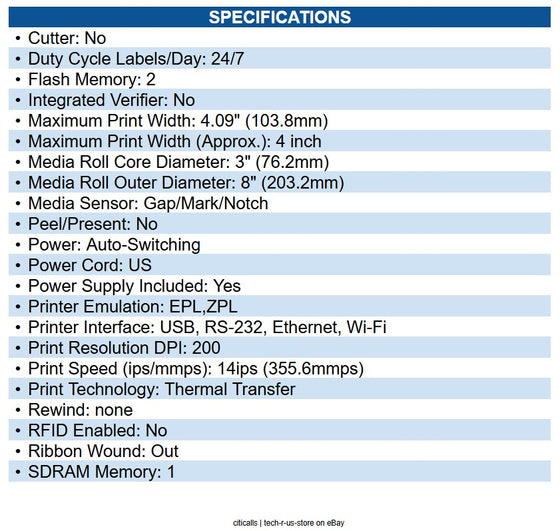 SPECIFICATIONS

• Cutter: No
• Duty Cycle Labels/Day: 24/7
• Flash Memory: 2
• Integrated Verifier: No
• Maximum Print Width: 4.09" (103.8mm)
• Maximum Print Width (Approx.): 4 inch
• Media Roll Core Diameter: 3" (76.2mm)
• Media Roll Outer Diameter: 8" (203.2mm)
• Media Sensor: Gap/Mark/Notch
• Peel/Present: No
• Power: Auto-Switching
• Power Cord: US
• Power Supply Included: Yes
• Printer Emulation: EPL,ZPL
• Printer Interface: USB, RS-232, Ethernet, Wi-Fi
• Print Resolution DPI: 200
• Print Speed (ips/mmps): 14ips (355.6mmps)
• Print Technology: Thermal Transfer
• Rewind: none
• RFID Enabled: No
• Ribbon Wound: Out
• SDRAM Memory: 1

citicalls | tech-r-us-store on eBay